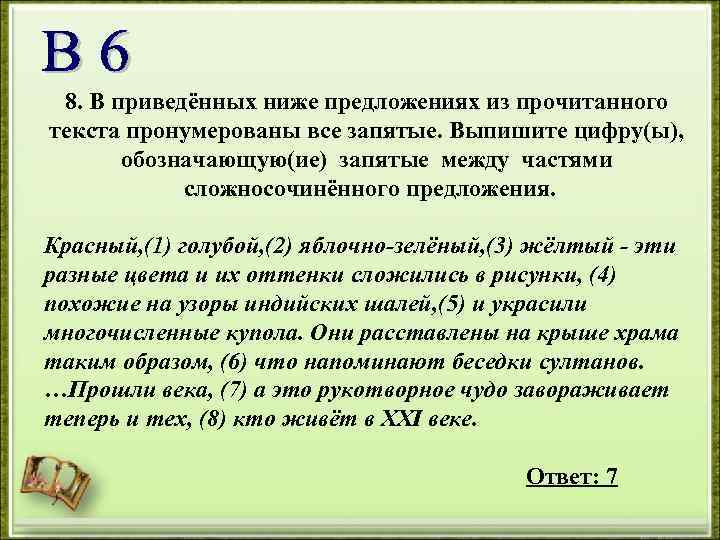 В 6

8. В приведённых ниже предложениях из прочитанного текста пронумерованы все запятые. Выпишите цифру(ы), обозначающую(ие) запятые между частями сложносочинённого предложения.

Красный,(1) голубой,(2) яблочно-зелёный,(3) жёлтый - эти разные цвета и их оттенки сложились в рисунки, (4) похожие на узоры индийских шалей,(5) и украсили многочисленные купола. Они расставлены на крыше храма таким образом, (6) что напоминают беседки султанов. …Прошли века, (7) а это рукотворное чудо завораживает теперь и тех, (8) кто живёт в XXI веке.

Ответ: 7